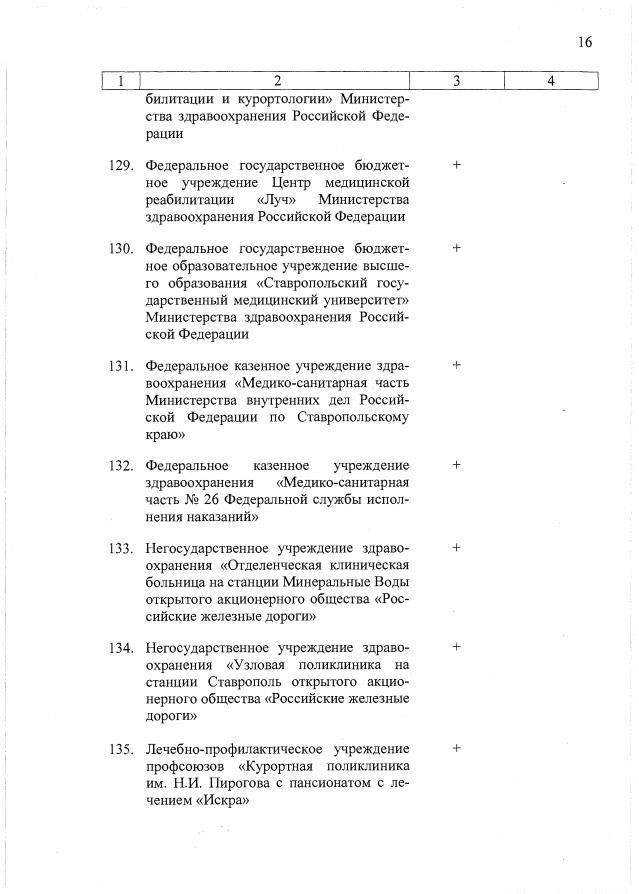 16

| 1 | 2 | 3 | 4 |
|---|---|---|---|
| | билитации и курортологии» Министерства здравоохранения Российской Федерации | | |
| 129. | Федеральное государственное бюджетное учреждение Центр медицинской реабилитации «Луч» Министерства здравоохранения Российской Федерации | + | |
| 130. | Федеральное государственное бюджетное образовательное учреждение высшего образования «Ставропольский государственный медицинский университет» Министерства здравоохранения Российской Федерации | + | |
| 131. | Федеральное казенное учреждение здравоохранения «Медико-санитарная часть Министерства внутренних дел Российской Федерации по Ставропольскому краю» | + | |
| 132. | Федеральное казенное учреждение здравоохранения «Медико-санитарная часть № 26 Федеральной службы исполнения наказаний» | + | |
| 133. | Негосударственное учреждение здравоохранения «Отделенческая клиническая больница на станции Минеральные Воды открытого акционерного общества «Российские железные дороги» | + | |
| 134. | Негосударственное учреждение здравоохранения «Узловая поликлиника на станции Ставрополь открытого акционерного общества «Российские железные дороги» | + | |
| 135. | Лечебно-профилактическое учреждение профсоюзов «Курортная поликлиника им. Н.И. Пирогова с пансионатом с лечением «Искра» | + | |